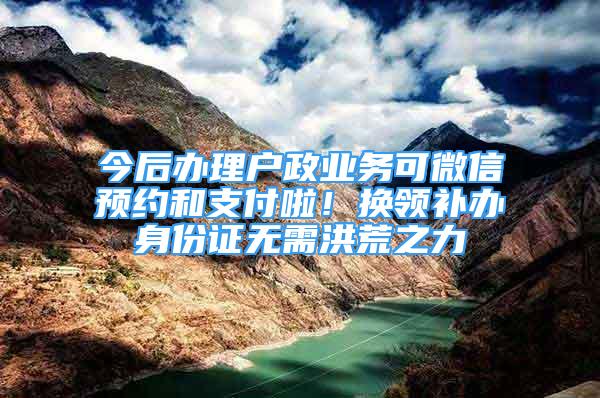 今后办理户政业务可微信预约和支付啦！换领补办身份证无需洪荒之力